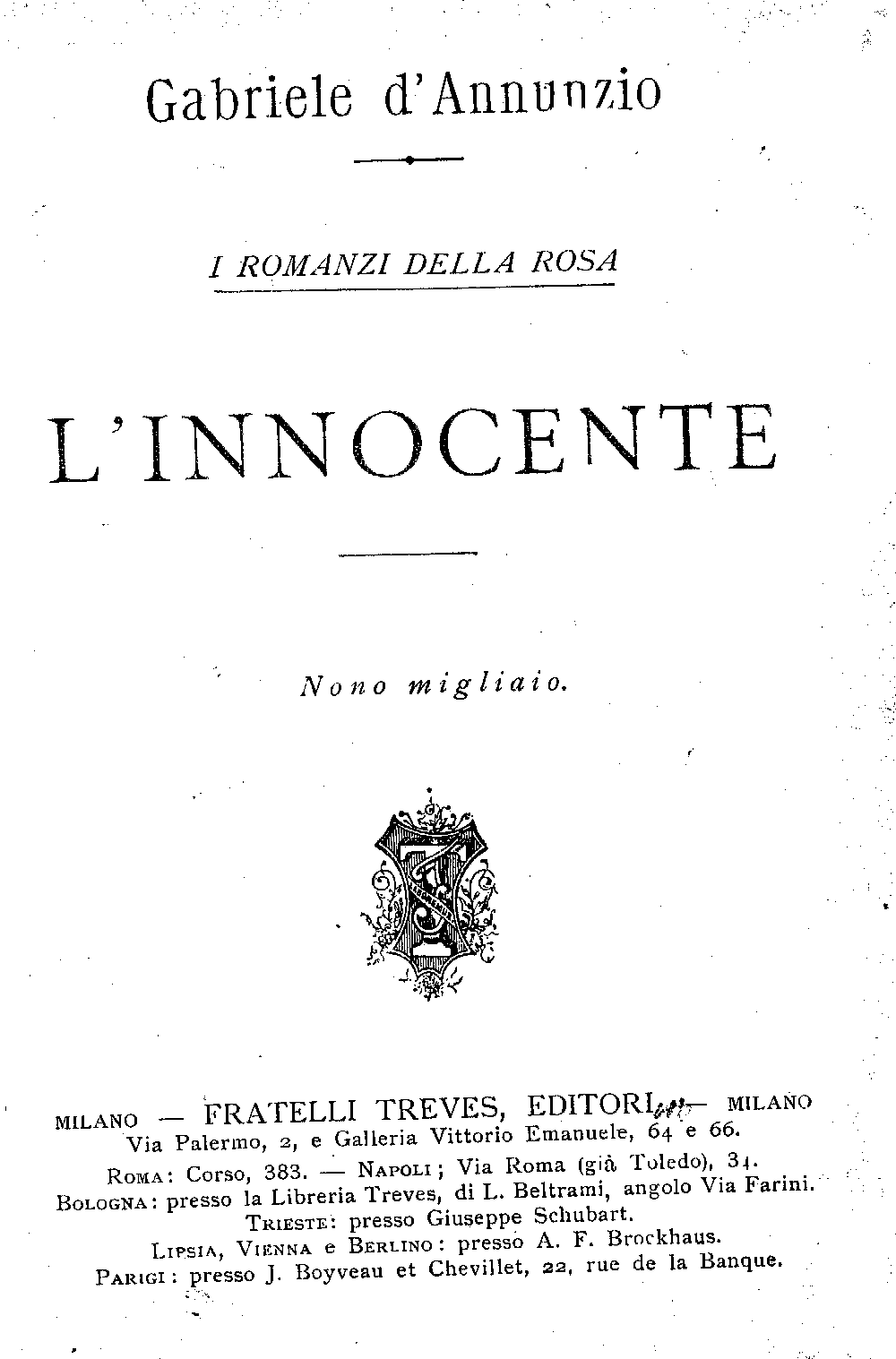 Gabriele d'Annunzio

I ROMANZI DELLA ROSA

L'INNOCENTE

Nono migliaio.

MILANO — FRATELLI TREVES, EDITORI — MILANO
Via Palermo, 2, e Galleria Vittorio Emanuele, 64 e 66.
ROMA: Corso, 383. — NAPOLI; Via Roma (già Toledo), 34.
BOLOGNA: presso la Libreria Treves, di L. Beltrami, angolo Via Farini.
TRIESTE: presso Giuseppe Schubart.
LIPSIA, VIENNA e BERLINO: presso A. F. Brockhaus.
PARIGI: presso J. Boyveau et Chevillet, 22, rue de la Banque.